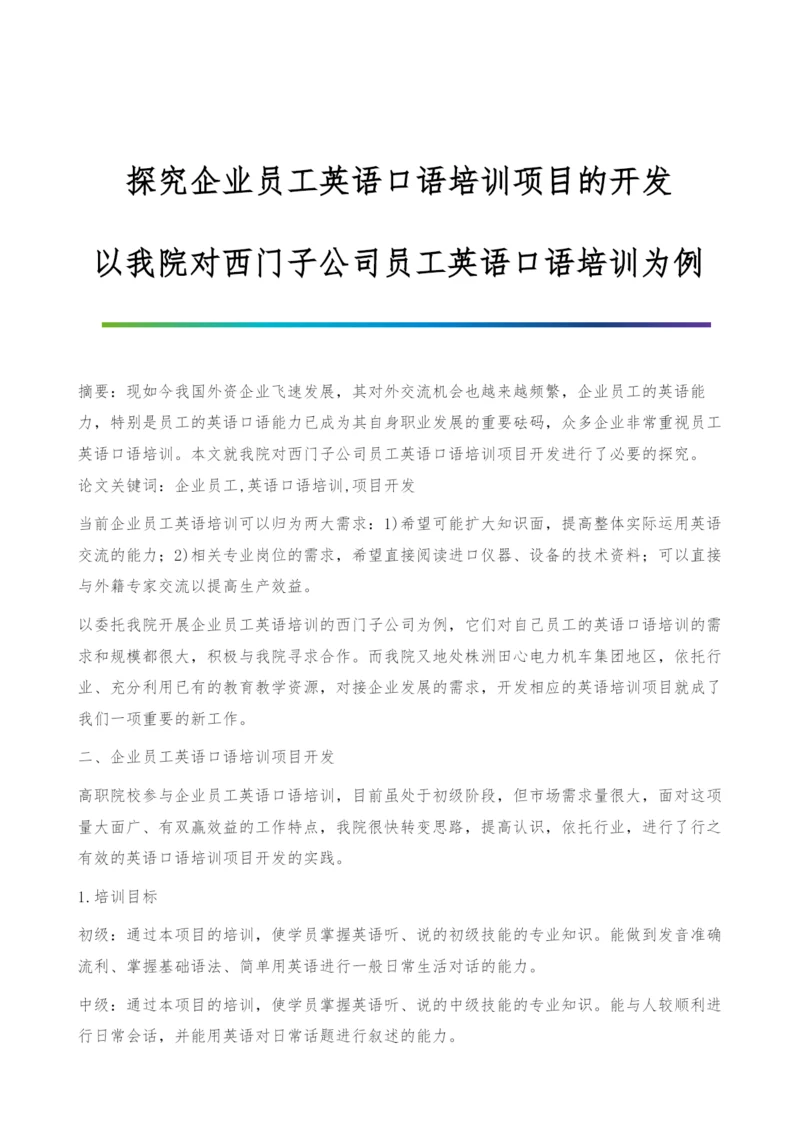 探究企业员工英语口语培训项目的开发

以我院对西门子公司员工英语口语培训为例

摘要：现如今我国外资企业飞速发展，其对外交流机会也越来越频繁，企业员工的英语能力，特别是员工的英语口语能力已成为其自身职业发展的重要砝码，众多企业非常重视员工英语口语培训。本文就我院对西门子公司员工英语口语培训项目开发进行了必要的探究。
论文关键词：企业员工,英语口语培训,项目开发

当前企业员工英语培训可以归为两大需求：1)希望可能扩大知识面，提高整体实际运用英语交流的能力；2)相关专业岗位的需求，希望直接阅读进口仪器、设备的技术资料；可以直接与外籍专家交流以提高生产效益。

以委托我院开展企业员工英语培训的西门子公司为例，它们对自己员工的英语口语培训的需求和规模都很大，积极与我院寻求合作。而我院又地处株洲田心电力机车集团地区，依托行业、充分利用已有的教育教学资源，对接企业发展的需求，开发相应的英语培训项目就成了我们一项重要的新工作。

二、企业员工英语口语培训项目开发

高职院校参与企业员工英语口语培训，目前虽处于初级阶段，但市场需求量很大，面对这项量大面广、有双赢效益的工作特点，我院很快转变思路，提高认识，依托行业，进行了行之有效的英语口语培训项目开发的实践。

1.培训目标

初级：通过本项目的培训，使学员掌握英语听、说的初级技能的专业知识。能做到发音准确流利、掌握基础语法、简单用英语进行一般日常生活对话的能力。

中级：通过本项目的培训，使学员掌握英语听、说的中级技能的专业知识。能与人较顺利进行日常会话，并能用英语对日常话题进行叙述的能力。